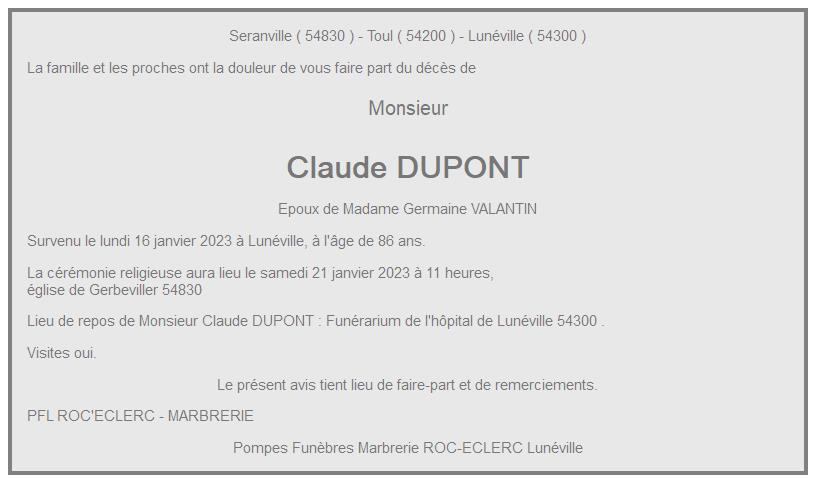 Seranville ( 54830 ) - Toul ( 54200 ) - Lunéville ( 54300 )

La famille et les proches ont la douleur de vous faire part du décès de

Monsieur

Claude DUPONT

Epoux de Madame Germaine VALANTIN

Survenu le lundi 16 janvier 2023 à Lunéville, à l'âge de 86 ans.

La cérémonie religieuse aura lieu le samedi 21 janvier 2023 à 11 heures,
église de Gerbeviller 54830

Lieu de repos de Monsieur Claude DUPONT : Funérarium de l'hôpital de Lunéville 54300 .

Visites oui.

Le présent avis tient lieu de faire-part et de remerciements.

PFL ROC'ECLERC - MARBRERIE

Pompes Funèbres Marbrerie ROC-ECLERC Lunéville